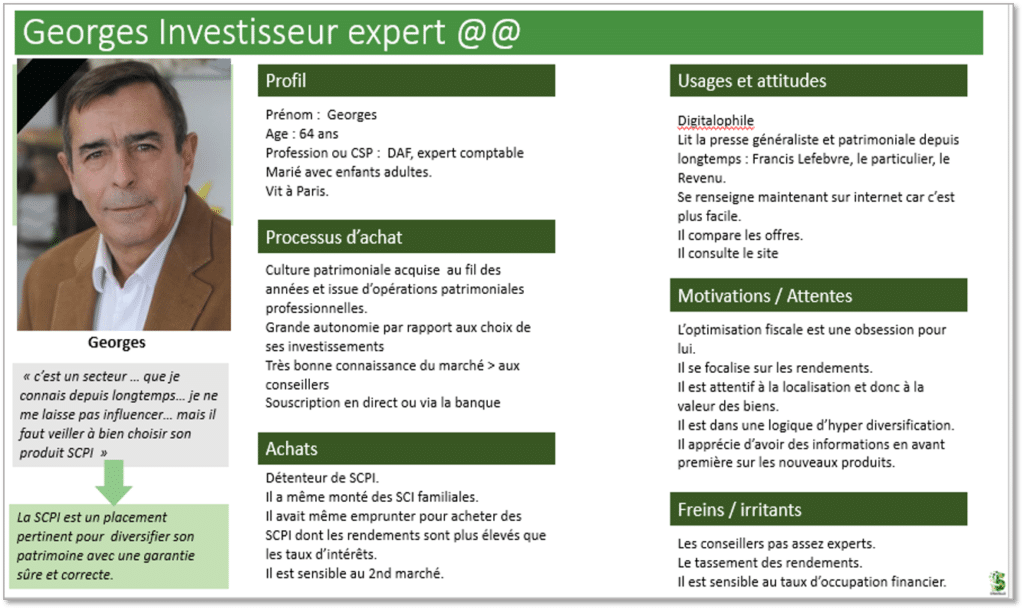 Georges Investisseur expert @@

Georges

« c'est un secteur … que je connais depuis longtemps… je ne me laisse pas influencer… mais il faut veiller à bien choisir son produit SCPI »

La SCPI est un placement pertinent pour diversifier son patrimoine avec une garantie sûre et correcte.

Profil

Prénom : Georges
Age : 64 ans
Profession ou CSP : DAF, expert comptable
Marié avec enfants adultes.
Vit à Paris.

Processus d'achat

Culture patrimoniale acquise au fil des années et issue d'opérations patrimoniales professionnelles.
Grande autonomie par rapport aux choix de ses investissements
Très bonne connaissance du marché > aux conseillers
Souscription en direct ou via la banque

Achats

Détenteur de SCPI.
Il a même monté des SCI familiales.
Il avait même emprunter pour acheter des SCPI dont les rendements sont plus élevés que les taux d'intérêts.
Il est sensible au 2nd marché.

Usages et attitudes

Digitalophile
Lit la presse généraliste et patrimoniale depuis longtemps : Francis Lefebvre, le particulier, le Revenu.
Se renseigne maintenant sur internet car c'est plus facile.
Il compare les offres.
Il consulte le site

Motivations / Attentes

L'optimisation fiscale est une obsession pour lui.
Il se focalise sur les rendements.
Il est attentif à la localisation et donc à la valeur des biens.
Il est dans une logique d'hyper diversification.
Il apprécie d'avoir des informations en avant première sur les nouveaux produits.

Freins / irritants

Les conseillers pas assez experts.
Le tassement des rendements.
Il est sensible au taux d'occupation financier.